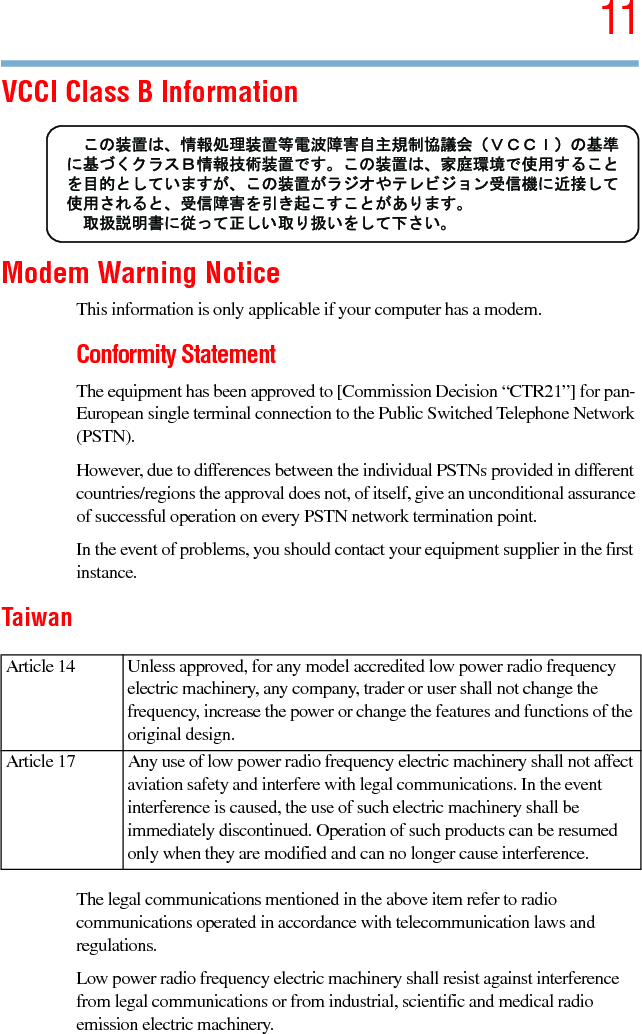 11

VCCI Class B Information

この装置は、情報処理装置等電波障害自主規制協議会（ＶＣＣＩ）の基準に基づくクラスＢ情報技術装置です。この装置は、家庭環境で使用することを目的としていますが、この装置がラジオやテレビジョン受信機に近接して使用されると、受信障害を引き起こすことがあります。
取扱説明書に従って正しい取り扱いをして下さい。

Modem Warning Notice

This information is only applicable if your computer has a modem.

Conformity Statement

The equipment has been approved to [Commission Decision “CTR21”] for pan-European single terminal connection to the Public Switched Telephone Network (PSTN).

However, due to differences between the individual PSTNs provided in different countries/regions the approval does not, of itself, give an unconditional assurance of successful operation on every PSTN network termination point.

In the event of problems, you should contact your equipment supplier in the first instance.

Taiwan

| Article 14 | Unless approved, for any model accredited low power radio frequency electric machinery, any company, trader or user shall not change the frequency, increase the power or change the features and functions of the original design. |
|---|---|
| Article 17 | Any use of low power radio frequency electric machinery shall not affect aviation safety and interfere with legal communications. In the event interference is caused, the use of such electric machinery shall be immediately discontinued. Operation of such products can be resumed only when they are modified and can no longer cause interference. |

The legal communications mentioned in the above item refer to radio communications operated in accordance with telecommunication laws and regulations.

Low power radio frequency electric machinery shall resist against interference from legal communications or from industrial, scientific and medical radio emission electric machinery.